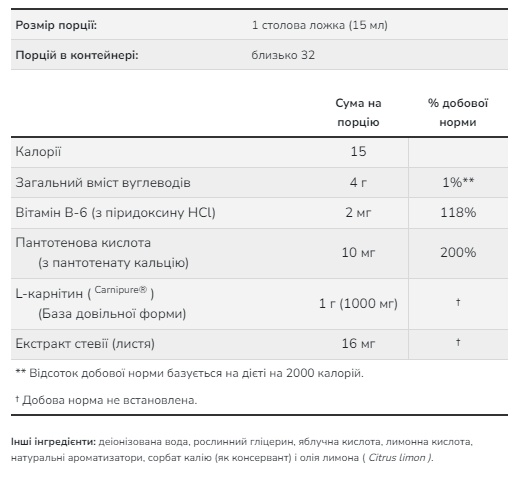 Розмір порції: 1 столова ложка (15 мл)

Порцій в контейнері: близько 32

|  | Сума на порцію | % добової норми |
|---|---|---|
| Калорії | 15 |  |
| Загальний вміст вуглеводів | 4 г | 1%** |
| Вітамін B-6 (з піридоксину HCl) | 2 мг | 118% |
| Пантотенова кислота (з пантотенату кальцію) | 10 мг | 200% |
| L-карнітин ( Carnipure® ) (База довільної форми) | 1 г (1000 мг) | † |
| Екстракт стевії (листя) | 16 мг | † |

** Відсоток добової норми базується на дієті на 2000 калорій.

† Добова норма не встановлена.

Інші інгредієнти: деіонізована вода, рослинний гліцерин, яблучна кислота, лимонна кислота, натуральні ароматизатори, сорбат калію (як консервант) і олія лимона ( Citrus limon ).